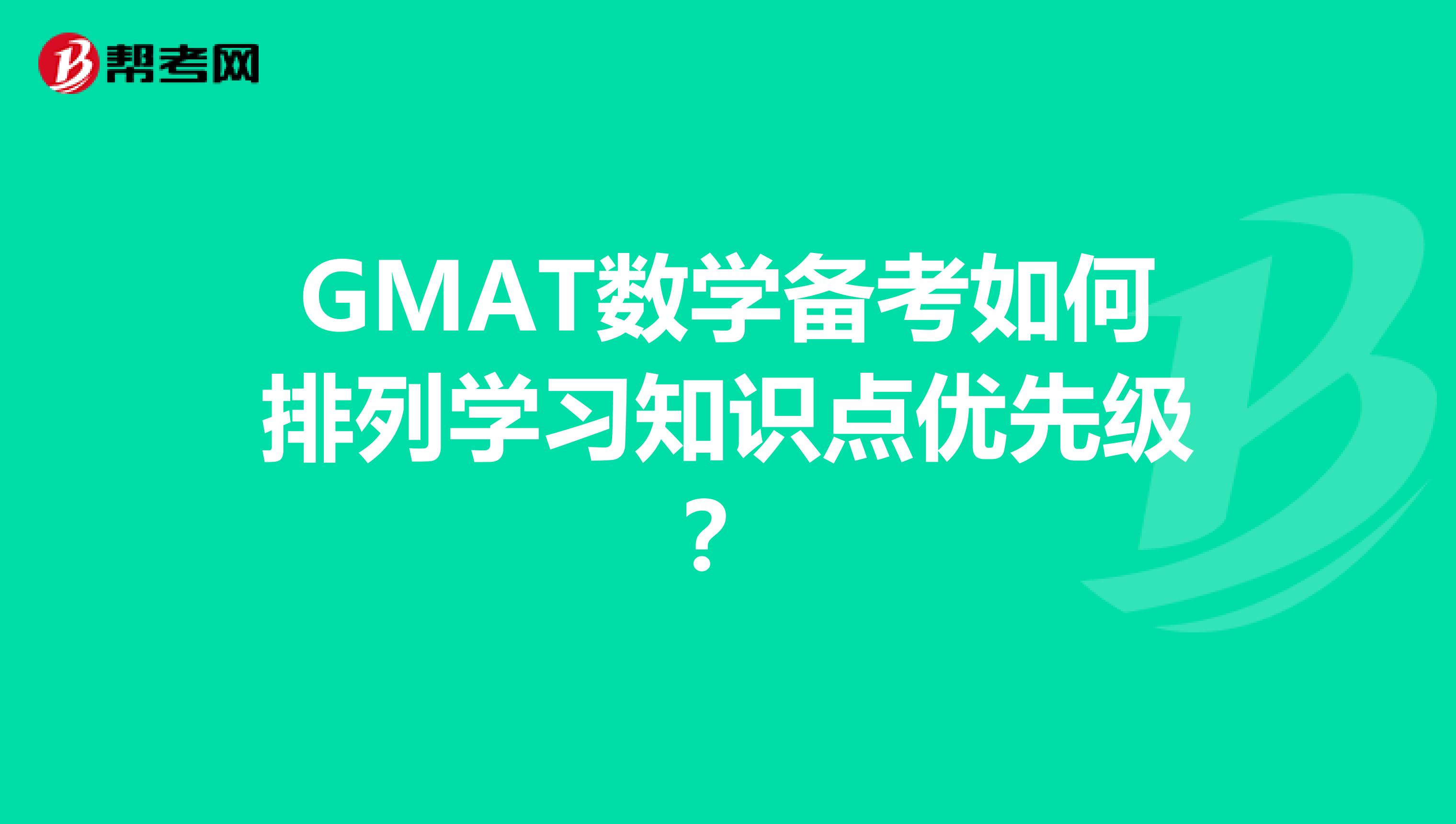 帮考网

GMAT数学备考如何排列学习知识点优先级？